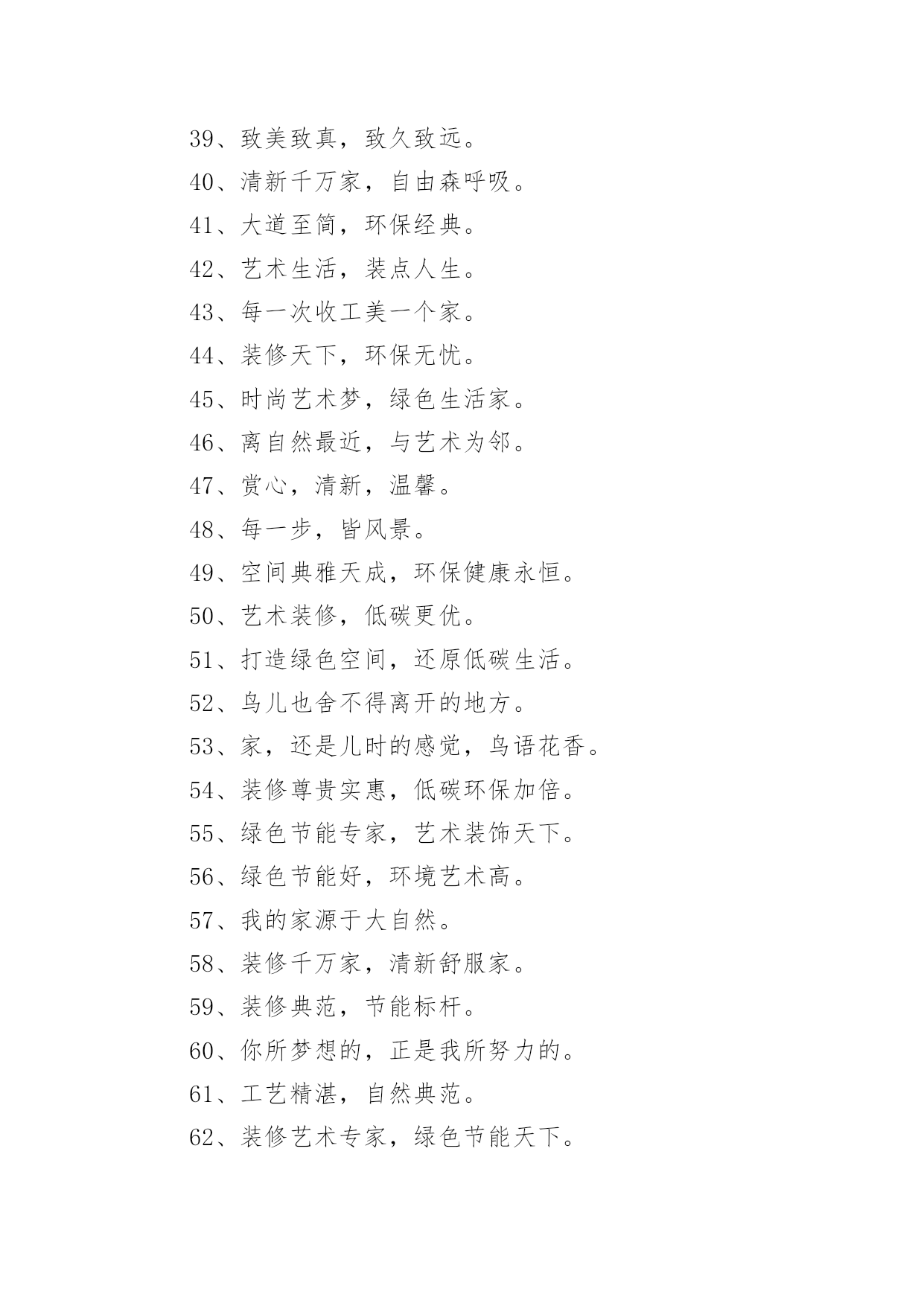 39、致美致真，致久致远。

40、清新千万家，自由森呼吸。

41、大道至简，环保经典。

42、艺术生活，装点人生。

43、每一次收工美一个家。

44、装修天下，环保无忧。

45、时尚艺术梦，绿色生活家。

46、离自然最近，与艺术为邻。

47、赏心，清新，温馨。

48、每一步，皆风景。

49、空间典雅天成，环保健康永恒。

50、艺术装修，低碳更优。

51、打造绿色空间，还原低碳生活。

52、鸟儿也舍不得离开的地方。

53、家，还是儿时的感觉，鸟语花香。

54、装修尊贵实惠，低碳环保加倍。

55、绿色节能专家，艺术装饰天下。

56、绿色节能好，环境艺术高。

57、我的家源于大自然。

58、装修千万家，清新舒服家。

59、装修典范，节能标杆。

60、你所梦想的，正是我所努力的。

61、工艺精湛，自然典范。

62、装修艺术专家，绿色节能天下。